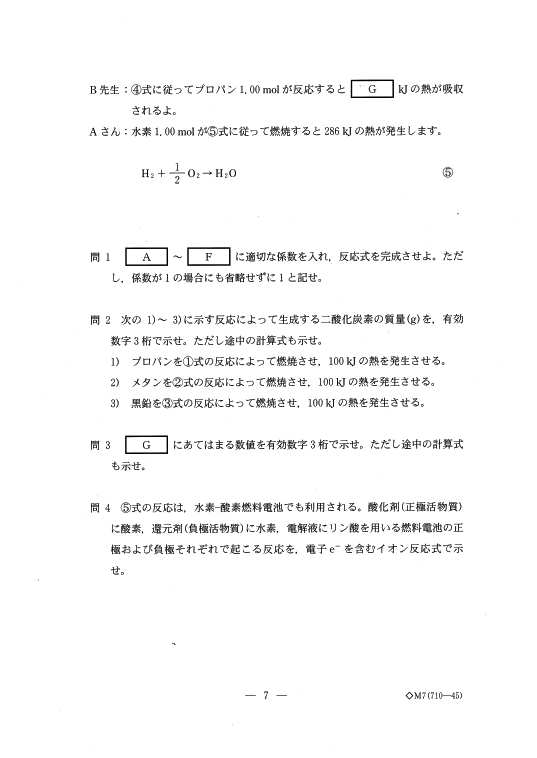 B先生：④式に従ってプロパン 1.00 mol が反応すると G kJ の熱が吸収されるよ。

Aさん：水素 1.00 mol が⑤式に従って燃焼すると 286 kJ の熱が発生します。

$H_2 + \frac{1}{2} O_2 \rightarrow H_2O$ ⑤

問 1 A ～ F に適切な係数を入れ，反応式を完成させよ。ただし，係数が 1 の場合にも省略せずに 1 と記せ。

問 2 次の 1)～ 3)に示す反応によって生成する二酸化炭素の質量(g)を，有効数字 3 桁で示せ。ただし途中の計算式も示せ。

1) プロパンを①式の反応によって燃焼させ，100 kJ の熱を発生させる。

2) メタンを②式の反応によって燃焼させ，100 kJ の熱を発生させる。

3) 黒鉛を③式の反応によって燃焼させ，100 kJ の熱を発生させる。

問 3 G にあてはまる数値を有効数字 3 桁で示せ。ただし途中の計算式も示せ。

問 4 ⑤式の反応は，水素-酸素燃料電池でも利用される。酸化剤(正極活物質)に酸素，還元剤(負極活物質)に水素，電解液にリン酸を用いる燃料電池の正極および負極それぞれで起こる反応を，電子 $e^-$ を含むイオン反応式で示せ。

— 7 —

◇M7(710—45)